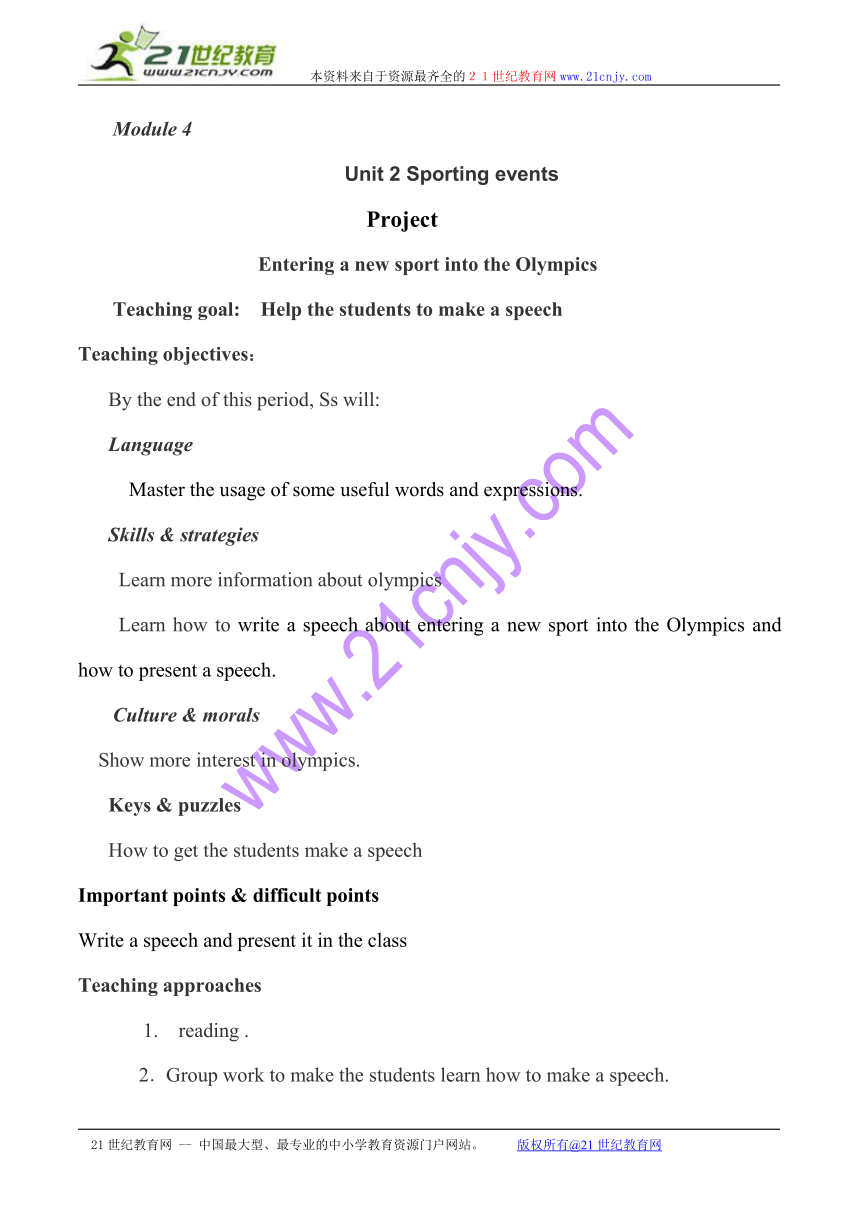 21世纪教育
www.21cnjy.com
本资料来自于资源最齐全的２１世纪教育网www.21cnjy.com

Module 4

Unit 2 Sporting events

Project

Entering a new sport into the Olympics

Teaching goal: Help the students to make a speech

Teaching objectives：

By the end of this period, Ss will:

Language

Master the usage of some useful words and expressions.

Skills & strategies

Learn more information about olympics

Learn how to write a speech about entering a new sport into the Olympics and how to present a speech.

Culture & morals

Show more interest in olympics.

Keys & puzzles

How to get the students make a speech

Important points & difficult points

Write a speech and present it in the class

Teaching approaches

1. reading .

2. Group work to make the students learn how to make a speech.

www.21cnjy.com

21世纪教育网 -- 中国最大型、最专业的中小学教育资源门户网站。 版权所有@21世纪教育网